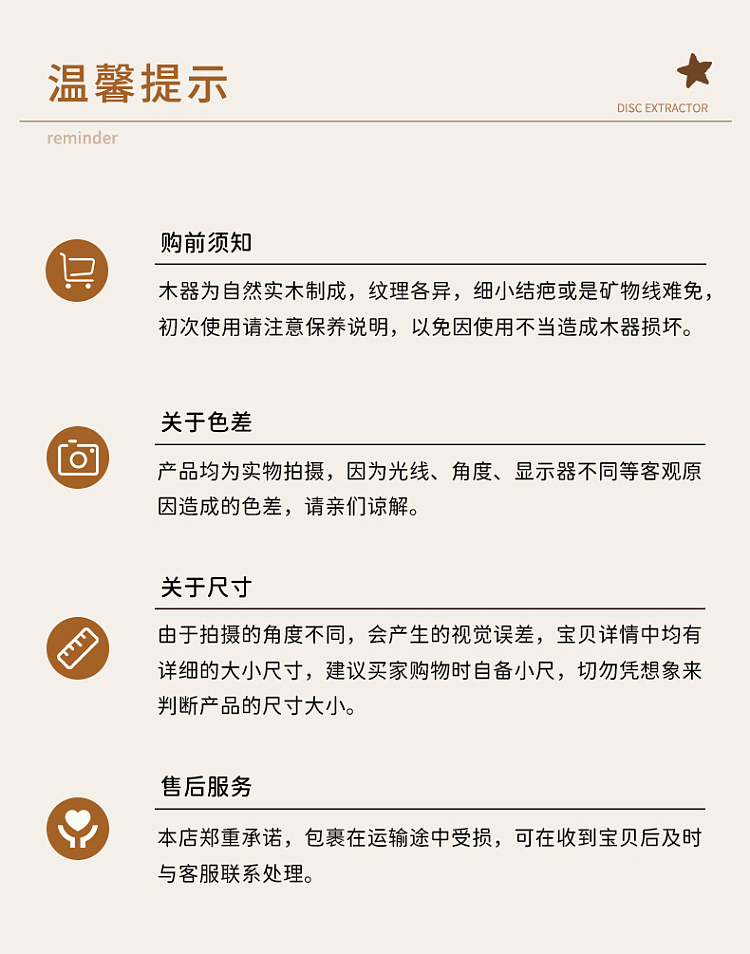 温馨提示

DISC EXTRACTOR

reminder

购前须知

木器为自然实木制成，纹理各异，细小结疤或是矿物线难免，初次使用请注意保养说明，以免因使用不当造成木器损坏。

关于色差

产品均为实物拍摄，因为光线、角度、显示器不同等客观原因造成的色差，请亲们谅解。

关于尺寸

由于拍摄的角度不同，会产生的视觉误差，宝贝详情中均有详细的大小尺寸，建议买家购物时自备小尺，切勿凭想象来判断产品的尺寸大小。

售后服务

本店郑重承诺，包裹在运输途中受损，可在收到宝贝后及时与客服联系处理。